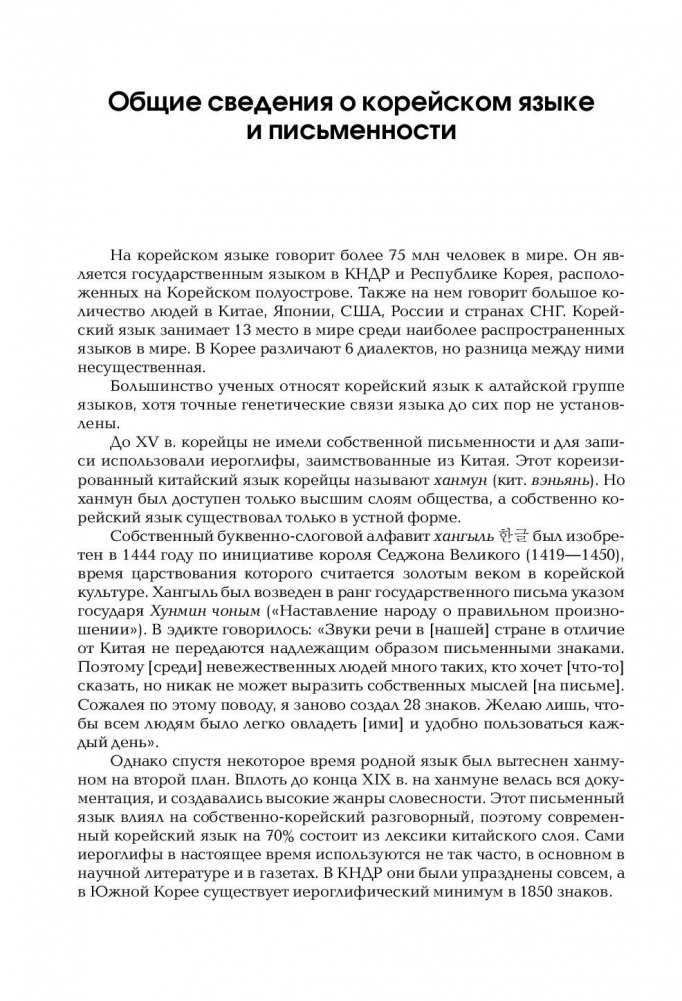 Общие сведения о корейском языке и письменности

На корейском языке говорит более 75 млн человек в мире. Он является государственным языком в КНДР и Республике Корея, расположенных на Корейском полуострове. Также на нем говорит большое количество людей в Китае, Японии, США, России и странах СНГ. Корейский язык занимает 13 место в мире среди наиболее распространенных языков в мире. В Корее различают 6 диалектов, но разница между ними несущественная.

Большинство ученых относят корейский язык к алтайской группе языков, хотя точные генетические связи языка до сих пор не установлены.

До XV в. корейцы не имели собственной письменности и для записи использовали иероглифы, заимствованные из Китая. Этот кореизированный китайский язык корейцы называют ханмун (кит. вэньянь). Но ханмун был доступен только высшим слоям общества, а собственно корейский язык существовал только в устной форме.

Собственный буквенно-слоговой алфавит хангыль 한글 был изобретен в 1444 году по инициативе короля Седжона Великого (1419—1450), время царствования которого считается золотым веком в корейской культуре. Хангыль был возведен в ранг государственного письма указом государя Хунмин чоным («Наставление народу о правильном произношении»). В эдикте говорилось: «Звуки речи в [нашей] стране в отличие от Китая не передаются надлежащим образом письменными знаками. Поэтому [среди] невежественных людей много таких, кто хочет [что-то] сказать, но никак не может выразить собственных мыслей [на письме]. Сожалея по этому поводу, я заново создал 28 знаков. Желаю лишь, чтобы всем людям было легко овладеть [ими] и удобно пользоваться каждый день».

Однако спустя некоторое время родной язык был вытеснен ханмуном на второй план. Вплоть до конца XIX в. на ханмуне велась вся документация, и создавались высокие жанры словесности. Этот письменный язык влиял на собственно-корейский разговорный, поэтому современный корейский язык на 70% состоит из лексики китайского слоя. Сами иероглифы в настоящее время используются не так часто, в основном в научной литературе и в газетах. В КНДР они были упразднены совсем, а в Южной Корее существует иероглифический минимум в 1850 знаков.